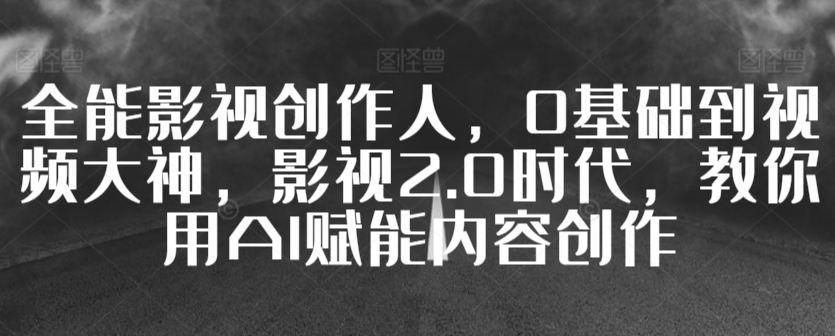 图怪兽 图怪兽 图怪兽

全能影视创作人，0基础到视频大神，影视2.0时代，教你用AI赋能内容创作